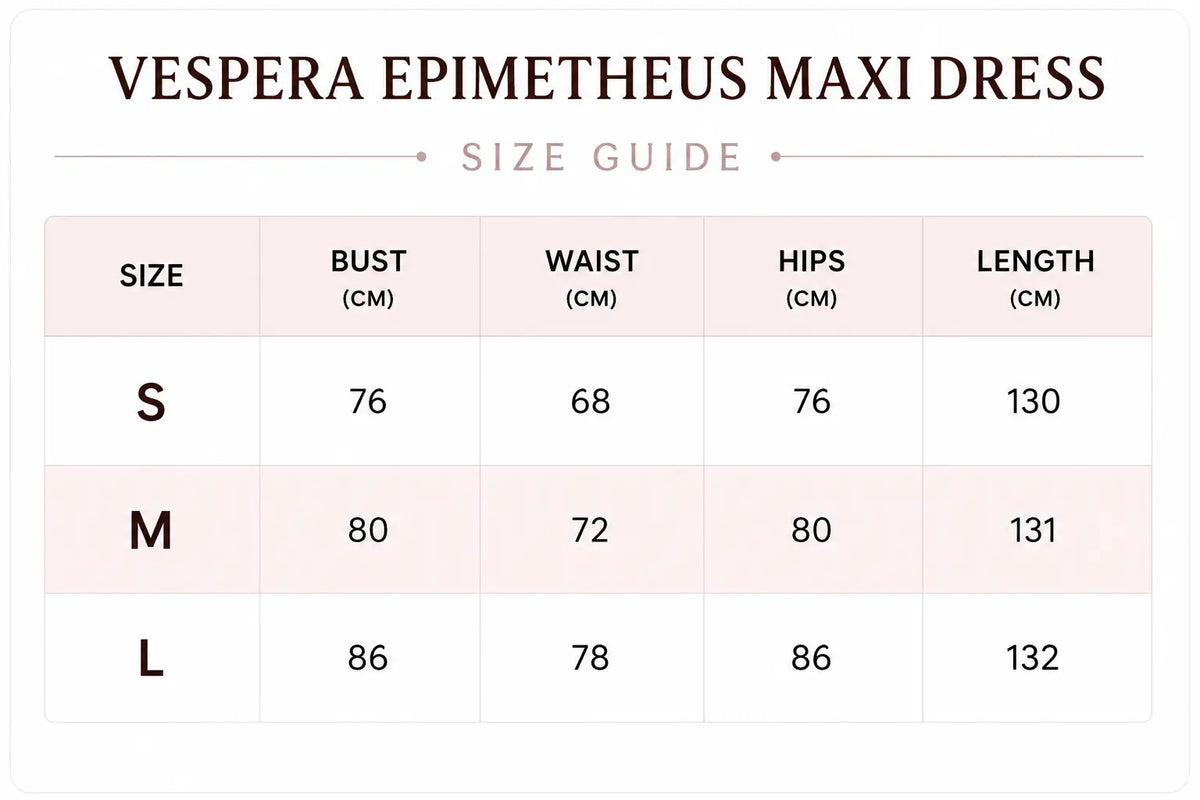 VESPERA EPIMETHEUS MAXI DRESS

SIZE GUIDE

| SIZE | BUST (CM) | WAIST (CM) | HIPS (CM) | LENGTH (CM) |
|---|---|---|---|---|
| S | 76 | 68 | 76 | 130 |
| M | 80 | 72 | 80 | 131 |
| L | 86 | 78 | 86 | 132 |